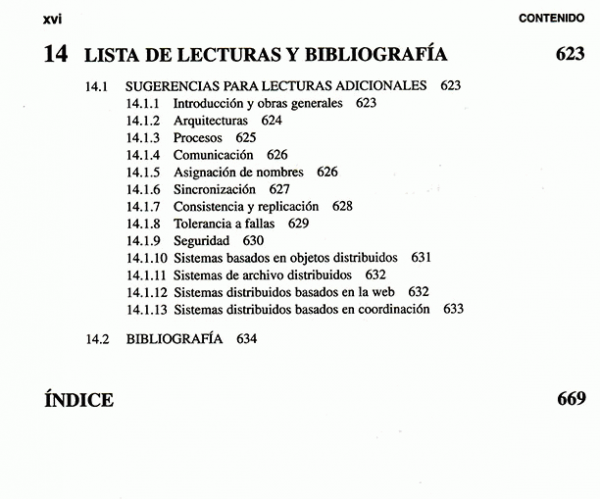 xvi CONTENIDO

14 LISTA DE LECTURAS Y BIBLIOGRAFÍA 623

14.1 SUGERENCIAS PARA LECTURAS ADICIONALES 623
14.1.1 Introducción y obras generales 623
14.1.2 Arquitecturas 624
14.1.3 Procesos 625
14.1.4 Comunicación 626
14.1.5 Asignación de nombres 626
14.1.6 Sincronización 627
14.1.7 Consistencia y replicación 628
14.1.8 Tolerancia a fallas 629
14.1.9 Seguridad 630
14.1.10 Sistemas basados en objetos distribuidos 631
14.1.11 Sistemas de archivo distribuidos 632
14.1.12 Sistemas distribuidos basados en la web 632
14.1.13 Sistemas distribuidos basados en coordinación 633

14.2 BIBLIOGRAFÍA 634

ÍNDICE 669